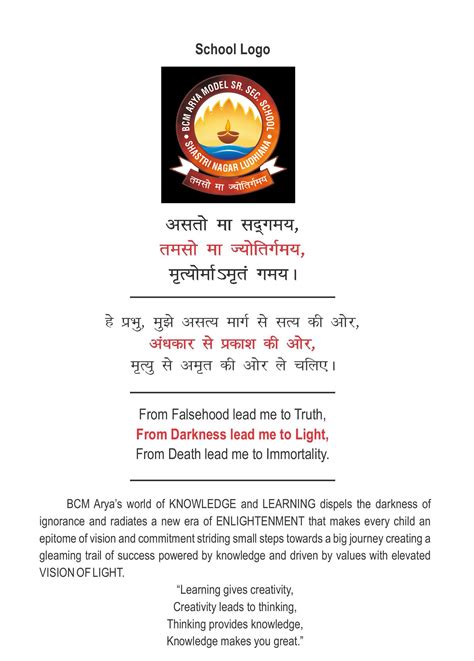 School Logo

BCM ARYA MODEL SR. SEC. SCHOOL
SHASTRI NAGAR LUDHIANA
तमसो मा ज्योतिर्गमय

असतो मा सद्गमय,
तमसो मा ज्योतिर्गमय,
मृत्योर्माऽमृतं गमय।

हे प्रभु, मुझे असत्य मार्ग से सत्य की ओर,
अंधकार से प्रकाश की ओर,
मृत्यु से अमृत की ओर ले चलिए।

From Falsehood lead me to Truth,
From Darkness lead me to Light,
From Death lead me to Immortality.

BCM Arya's world of KNOWLEDGE and LEARNING dispels the darkness of ignorance and radiates a new era of ENLIGHTENMENT that makes every child an epitome of vision and commitment striding small steps towards a big journey creating a gleaming trail of success powered by knowledge and driven by values with elevated VISION OF LIGHT.

"Learning gives creativity,
Creativity leads to thinking,
Thinking provides knowledge,
Knowledge makes you great."